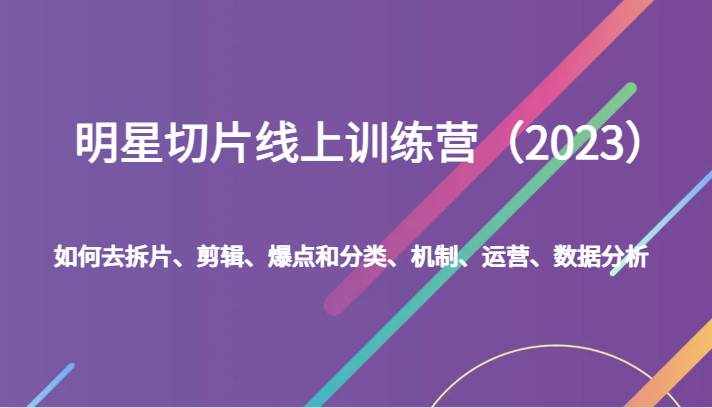 明星切片线上训练营（2023）

如何去拆片、剪辑、爆点和分类、机制、运营、数据分析